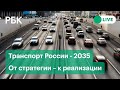 РБК

LIVE

Транспорт России - 2035

От стратегии – к реализации